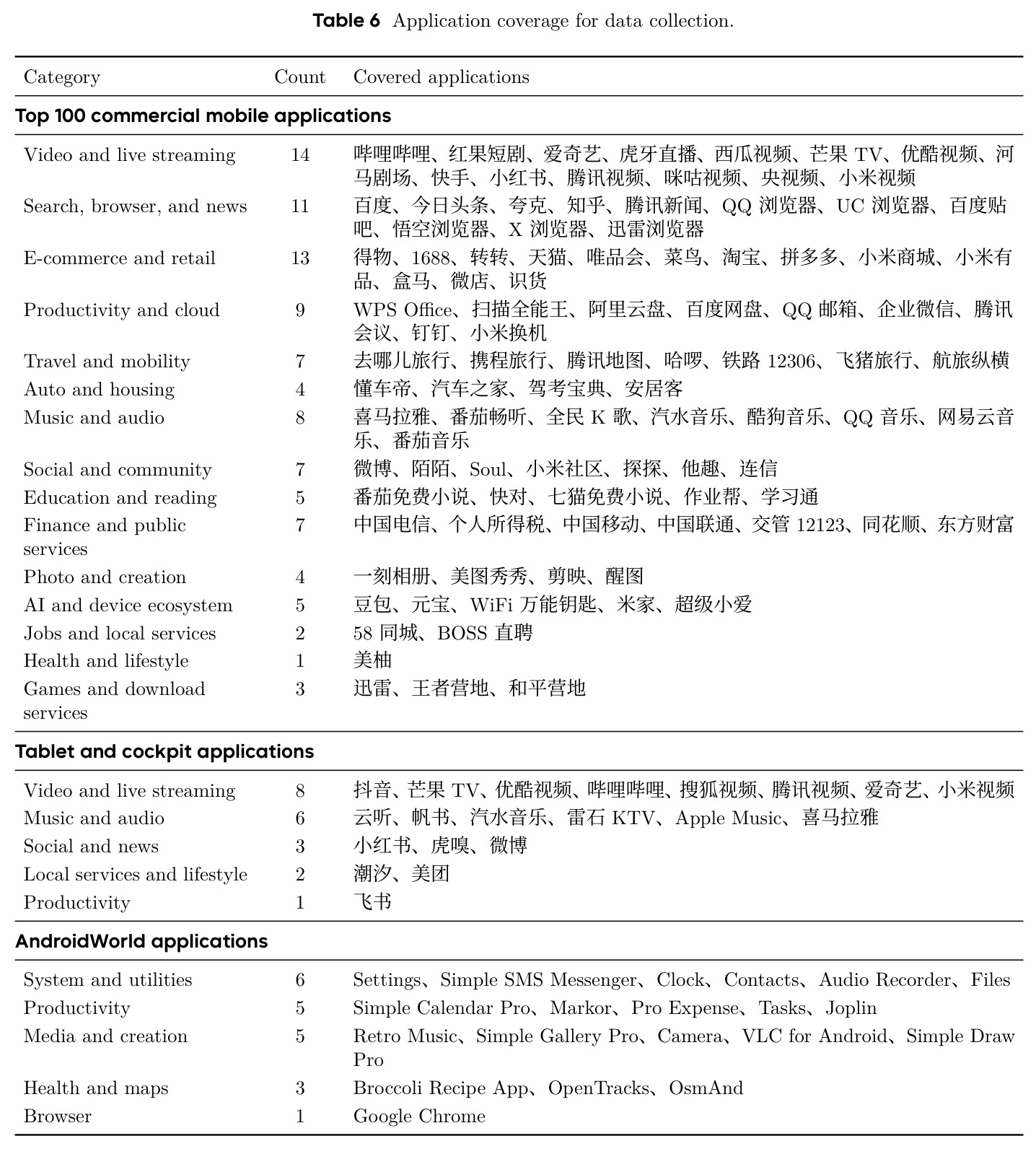 Table 6 Application coverage for data collection.

| Category | Count | Covered applications |
|---|---|---|
| Top 100 commercial mobile applications | | |
| Video and live streaming | 14 | 哔哩哔哩、红果短剧、爱奇艺、虎牙直播、西瓜视频、芒果TV、优酷视频、河马剧场、快手、小红书、腾讯视频、咪咕视频、央视频、小米视频 |
| Search, browser, and news | 11 | 百度、今日头条、夸克、知乎、腾讯新闻、QQ浏览器、UC浏览器、百度贴吧、悟空浏览器、X浏览器、迅雷浏览器 |
| E-commerce and retail | 13 | 得物、1688、转转、天猫、唯品会、菜鸟、淘宝、拼多多、小米商城、小米有品、盒马、微店、识货 |
| Productivity and cloud | 9 | WPS Office、扫描全能王、阿里云盘、百度网盘、QQ邮箱、企业微信、腾讯会议、钉钉、小米换机 |
| Travel and mobility | 7 | 去哪儿旅行、携程旅行、腾讯地图、哈啰、铁路12306、飞猪旅行、航旅纵横 |
| Auto and housing | 4 | 懂车帝、汽车之家、驾考宝典、安居客 |
| Music and audio | 8 | 喜马拉雅、番茄畅听、全民K歌、汽水音乐、酷狗音乐、QQ音乐、网易云音乐、番茄音乐 |
| Social and community | 7 | 微博、陌陌、Soul、小米社区、探探、他趣、连信 |
| Education and reading | 5 | 番茄免费小说、快对、七猫免费小说、作业帮、学习通 |
| Finance and public services | 7 | 中国电信、个人所得税、中国移动、中国联通、交管12123、同花顺、东方财富 |
| Photo and creation | 4 | 一刻相册、美图秀秀、剪映、醒图 |
| AI and device ecosystem | 5 | 豆包、元宝、WiFi万能钥匙、米家、超级小爱 |
| Jobs and local services | 2 | 58同城、BOSS直聘 |
| Health and lifestyle | 1 | 美柚 |
| Games and download services | 3 | 迅雷、王者营地、和平营地 |
| Tablet and cockpit applications | | |
| Video and live streaming | 8 | 抖音、芒果TV、优酷视频、哔哩哔哩、搜狐视频、腾讯视频、爱奇艺、小米视频 |
| Music and audio | 6 | 云听、帆书、汽水音乐、雷石KTV、Apple Music、喜马拉雅 |
| Social and news | 3 | 小红书、虎嗅、微博 |
| Local services and lifestyle | 2 | 潮汐、美团 |
| Productivity | 1 | 飞书 |
| AndroidWorld applications | | |
| System and utilities | 6 | Settings、Simple SMS Messenger、Clock、Contacts、Audio Recorder、Files |
| Productivity | 5 | Simple Calendar Pro、Markor、Pro Expense、Tasks、Joplin |
| Media and creation | 5 | Retro Music、Simple Gallery Pro、Camera、VLC for Android、Simple Draw Pro |
| Health and maps | 3 | Broccoli Recipe App、OpenTracks、OsmAnd |
| Browser | 1 | Google Chrome |